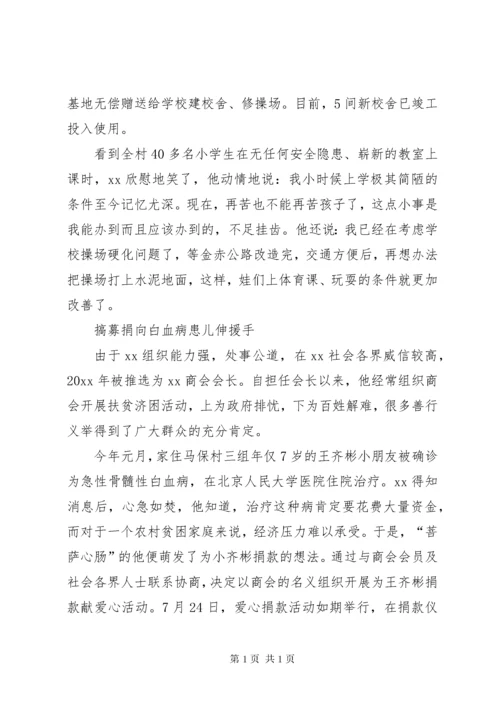 基地无偿赠送给学校建校舍、修操场。目前，5间新校舍已竣工投入使用。

看到全村40多名小学生在无任何安全隐患、崭新的教室上课时，xx欣慰地笑了，他动情地说：我小时候上学极其简陋的条件至今记忆尤深。现在，再苦也不能再苦孩子了，这点小事是我能办到而且应该办到的，不足挂齿。他还说：我已经在考虑学校操场硬化问题了，等金赤公路改造完，交通方便后，再想办法把操场打上水泥地面，这样，娃们上体育课、玩耍的条件就更加改善了。

搞募捐向白血病患儿伸援手

由于xx组织能力强，处事公道，在xx社会各界威信较高，20xx年被推选为xx商会会长。自担任会长以来，他经常组织商会开展扶贫济困活动，上为政府排忧，下为百姓解难，很多善行义举得到了广大群众的充分肯定。

今年元月，家住马保村三组年仅7岁的王齐彬小朋友被确诊为急性骨髓性白血病，在北京人民大学医院住院治疗。xx得知消息后，心急如焚，他知道，治疗这种病肯定要花费大量资金，而对于一个农村贫困家庭来说，经济压力难以承受。于是，“菩萨心肠”的他便萌发了为小齐彬捐款的想法。通过与商会会员及社会各界人士联系协商，决定以商会的名义组织开展为王齐彬捐款献爱心活动。7月24日，爱心捐款活动如期举行，在捐款仪

第1页 共1页